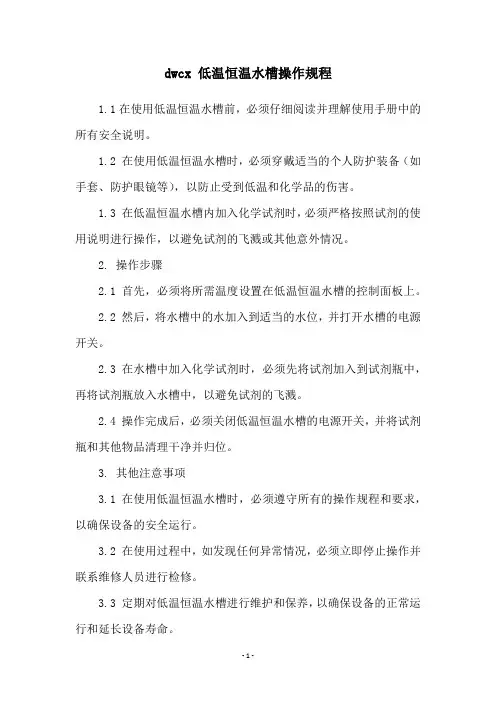 dwcx 低温恒温水槽操作规程

1.1 在使用低温恒温水槽前，必须仔细阅读并理解使用手册中的所有安全说明。

1.2 在使用低温恒温水槽时，必须穿戴适当的个人防护装备（如手套、防护眼镜等），以防止受到低温和化学品的伤害。

1.3 在低温恒温水槽内加入化学试剂时，必须严格按照试剂的使用说明进行操作，以避免试剂的飞溅或其他意外情况。

2. 操作步骤

2.1 首先，必须将所需温度设置在低温恒温水槽的控制面板上。

2.2 然后，将水槽中的水加入到适当的水位，并打开水槽的电源开关。

2.3 在水槽中加入化学试剂时，必须先将试剂加入到试剂瓶中，再将试剂瓶放入水槽中，以避免试剂的飞溅。

2.4 操作完成后，必须关闭低温恒温水槽的电源开关，并将试剂瓶和其他物品清理干净并归位。

3. 其他注意事项

3.1 在使用低温恒温水槽时，必须遵守所有的操作规程和要求，以确保设备的安全运行。

3.2 在使用过程中，如发现任何异常情况，必须立即停止操作并联系维修人员进行检修。

3.3 定期对低温恒温水槽进行维护和保养，以确保设备的正常运行和延长设备寿命。

- 1 -